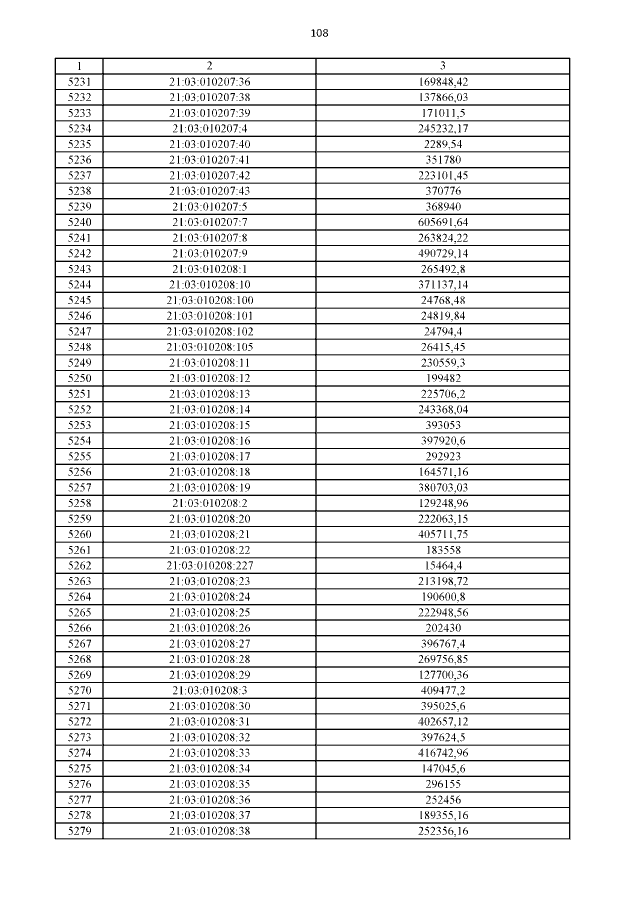 108

| 1 | 2 | 3 |
|---|---|---|
| 5231 | 21:03:010207:36 | 169848,42 |
| 5232 | 21:03:010207:38 | 137866,03 |
| 5233 | 21:03:010207:39 | 171011,5 |
| 5234 | 21:03:010207:4 | 245232,17 |
| 5235 | 21:03:010207:40 | 2289,54 |
| 5236 | 21:03:010207:41 | 351780 |
| 5237 | 21:03:010207:42 | 223101,45 |
| 5238 | 21:03:010207:43 | 370776 |
| 5239 | 21:03:010207:5 | 368940 |
| 5240 | 21:03:010207:7 | 605691,64 |
| 5241 | 21:03:010207:8 | 263824,22 |
| 5242 | 21:03:010207:9 | 490729,14 |
| 5243 | 21:03:010208:1 | 265492,8 |
| 5244 | 21:03:010208:10 | 371137,14 |
| 5245 | 21:03:010208:100 | 24768,48 |
| 5246 | 21:03:010208:101 | 24819,84 |
| 5247 | 21:03:010208:102 | 24794,4 |
| 5248 | 21:03:010208:105 | 26415,45 |
| 5249 | 21:03:010208:11 | 230559,3 |
| 5250 | 21:03:010208:12 | 199482 |
| 5251 | 21:03:010208:13 | 225706,2 |
| 5252 | 21:03:010208:14 | 243368,04 |
| 5253 | 21:03:010208:15 | 393053 |
| 5254 | 21:03:010208:16 | 397920,6 |
| 5255 | 21:03:010208:17 | 292923 |
| 5256 | 21:03:010208:18 | 164571,16 |
| 5257 | 21:03:010208:19 | 380703,03 |
| 5258 | 21:03:010208:2 | 129248,96 |
| 5259 | 21:03:010208:20 | 222063,15 |
| 5260 | 21:03:010208:21 | 405711,75 |
| 5261 | 21:03:010208:22 | 183558 |
| 5262 | 21:03:010208:227 | 15464,4 |
| 5263 | 21:03:010208:23 | 213198,72 |
| 5264 | 21:03:010208:24 | 190600,8 |
| 5265 | 21:03:010208:25 | 222948,56 |
| 5266 | 21:03:010208:26 | 202430 |
| 5267 | 21:03:010208:27 | 396767,4 |
| 5268 | 21:03:010208:28 | 269756,85 |
| 5269 | 21:03:010208:29 | 127700,36 |
| 5270 | 21:03:010208:3 | 409477,2 |
| 5271 | 21:03:010208:30 | 395025,6 |
| 5272 | 21:03:010208:31 | 402657,12 |
| 5273 | 21:03:010208:32 | 397624,5 |
| 5274 | 21:03:010208:33 | 416742,96 |
| 5275 | 21:03:010208:34 | 147045,6 |
| 5276 | 21:03:010208:35 | 296155 |
| 5277 | 21:03:010208:36 | 252456 |
| 5278 | 21:03:010208:37 | 189355,16 |
| 5279 | 21:03:010208:38 | 252356,16 |